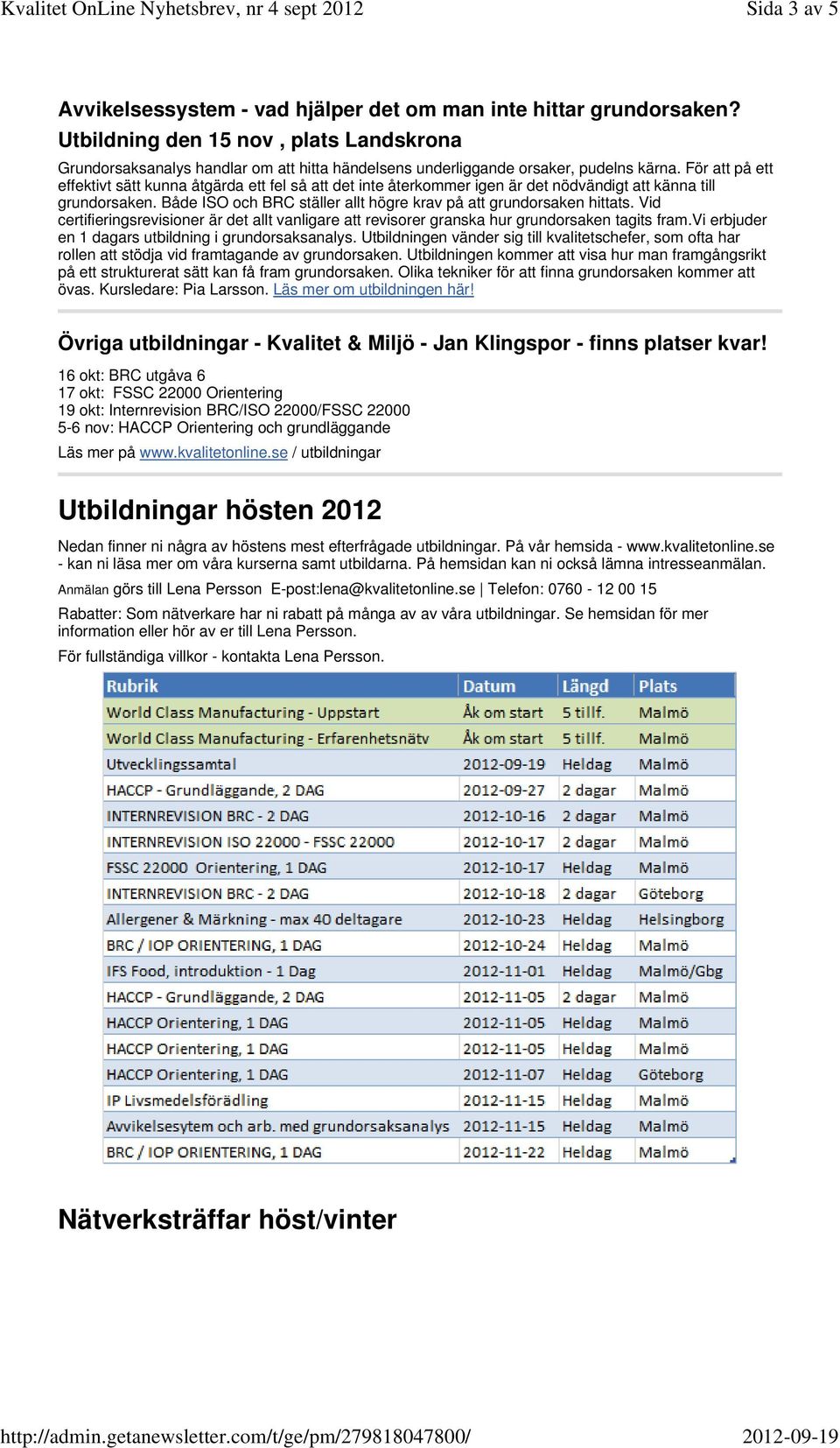 Kvalitet OnLine Nyhetsbrev, nr 4 sept 2012 Sida 3 av 5

Avvikelsessystem - vad hjälper det om man inte hittar grundorsaken?
Utbildning den 15 nov , plats Landskrona

Grundorsaksanalys handlar om att hitta händelsens underliggande orsaker, pudelns kärna. För att på ett effektivt sätt kunna åtgärda ett fel så att det inte återkommer igen är det nödvändigt att känna till grundorsaken. Både ISO och BRC ställer allt högre krav på att grundorsaken hittats. Vid certifieringsrevisioner är det allt vanligare att revisorer granska hur grundorsaken tagits fram.Vi erbjuder en 1 dagars utbildning i grundorsaksanalys. Utbildningen vänder sig till kvalitetschefer, som ofta har rollen att stödja vid framtagande av grundorsaken. Utbildningen kommer att visa hur man framgångsrikt på ett strukturerat sätt kan få fram grundorsaken. Olika tekniker för att finna grundorsaken kommer att övas. Kursledare: Pia Larsson. Läs mer om utbildningen här!

Övriga utbildningar - Kvalitet & Miljö - Jan Klingspor - finns platser kvar!

16 okt: BRC utgåva 6
17 okt: FSSC 22000 Orientering
19 okt: Internrevision BRC/ISO 22000/FSSC 22000
5-6 nov: HACCP Orientering och grundläggande

Läs mer på www.kvalitetonline.se / utbildningar

Utbildningar hösten 2012

Nedan finner ni några av höstens mest efterfrågade utbildningar. På vår hemsida - www.kvalitetonline.se - kan ni läsa mer om våra kurserna samt utbildarna. På hemsidan kan ni också lämna intresseanmälan.

Anmälan görs till Lena Persson E-post:lena@kvalitetonline.se | Telefon: 0760 - 12 00 15

Rabatter: Som nätverkare har ni rabatt på många av av våra utbildningar. Se hemsidan för mer information eller hör av er till Lena Persson.

För fullständiga villkor - kontakta Lena Persson.

| Rubrik | Datum | Längd | Plats |
|---|---|---|---|
| World Class Manufacturing - Uppstart | Åk om start | 5 tillf. | Malmö |
| World Class Manufacturing - Erfarenhetsnätv | Åk om start | 5 tillf. | Malmö |
| Utvecklingssamtal | 2012-09-19 | Heldag | Malmö |
| HACCP - Grundläggande, 2 DAG | 2012-09-27 | 2 dagar | Malmö |
| INTERNREVISION BRC - 2 DAG | 2012-10-16 | 2 dagar | Malmö |
| INTERNREVISION ISO 22000 - FSSC 22000 | 2012-10-17 | 2 dagar | Malmö |
| FSSC 22000 Orientering, 1 DAG | 2012-10-17 | Heldag | Malmö |
| INTERNREVISION BRC - 2 DAG | 2012-10-18 | 2 dagar | Göteborg |
| Allergener & Märkning - max 40 deltagare | 2012-10-23 | Heldag | Helsingborg |
| BRC / IOP ORIENTERING, 1 DAG | 2012-10-24 | Heldag | Malmö |
| IFS Food, introduktion - 1 Dag | 2012-11-01 | Heldag | Malmö/Gbg |
| HACCP - Grundläggande, 2 DAG | 2012-11-05 | 2 dagar | Malmö |
| HACCP Orientering, 1 DAG | 2012-11-05 | Heldag | Malmö |
| HACCP Orientering, 1 DAG | 2012-11-05 | Heldag | Malmö |
| HACCP Orientering, 1 DAG | 2012-11-07 | Heldag | Göteborg |
| IP Livsmedelsförädling | 2012-11-15 | Heldag | Malmö |
| Avvikelsesytem och arb. med grundorsaksanalys | 2012-11-15 | Heldag | Malmö |
| BRC / IOP ORIENTERING, 1 DAG | 2012-11-22 | Heldag | Malmö |

Nätverksträffar höst/vinter

http://admin.getanewsletter.com/t/ge/pm/279818047800/ 2012-09-19